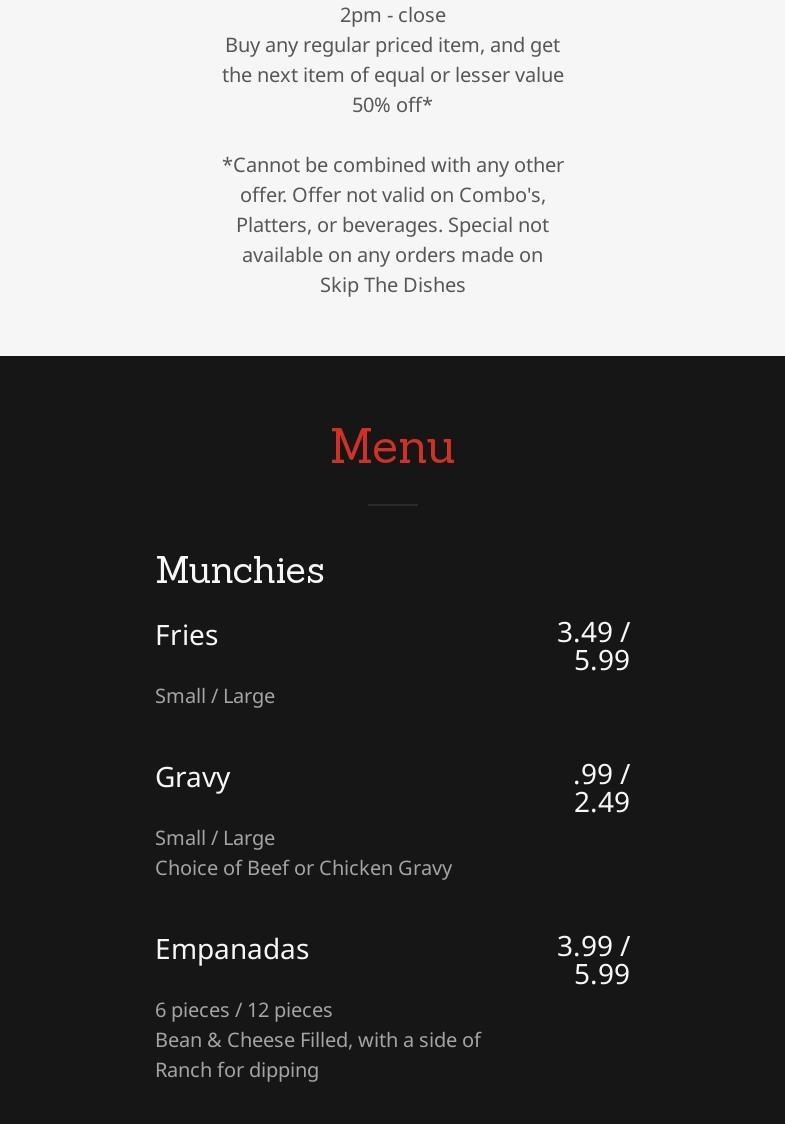 2pm - close
Buy any regular priced item, and get the next item of equal or lesser value 50% off*

*Cannot be combined with any other offer. Offer not valid on Combo's, Platters, or beverages. Special not available on any orders made on Skip The Dishes

Menu

Munchies

Fries
3.49 / 5.99
Small / Large

Gravy
.99 / 2.49
Small / Large
Choice of Beef or Chicken Gravy

Empanadas
3.99 / 5.99
6 pieces / 12 pieces
Bean & Cheese Filled, with a side of Ranch for dipping